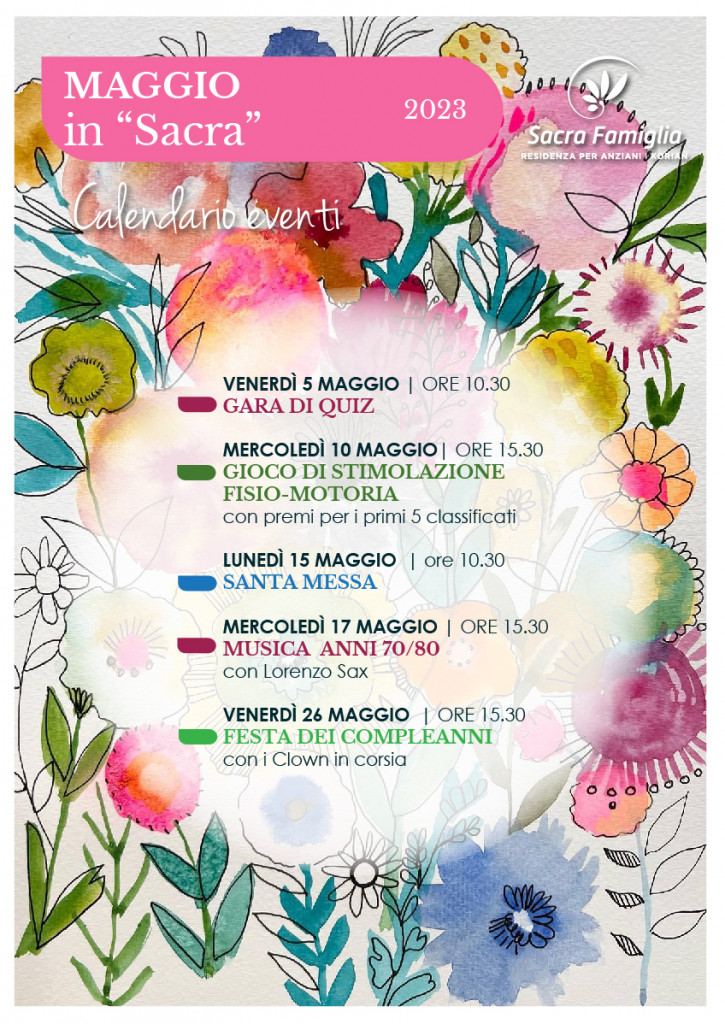 MAGGIO
in "Sacra"

2023

Sacra Famiglia
RESIDENZA PER ANZIANI | KORIAN

Calendario eventi

VENERDÌ 5 MAGGIO | ORE 10.30
GARA DI QUIZ

MERCOLEDÌ 10 MAGGIO | ORE 15.30
GIOCO DI STIMOLAZIONE FISIO-MOTORIA
con premi per i primi 5 classificati

LUNEDÌ 15 MAGGIO | ore 10.30
SANTA MESSA

MERCOLEDÌ 17 MAGGIO | ORE 15.30
MUSICA ANNI 70/80
con Lorenzo Sax

VENERDÌ 26 MAGGIO | ORE 15.30
FESTA DEI COMPLEANNI
con i Clown in corsia